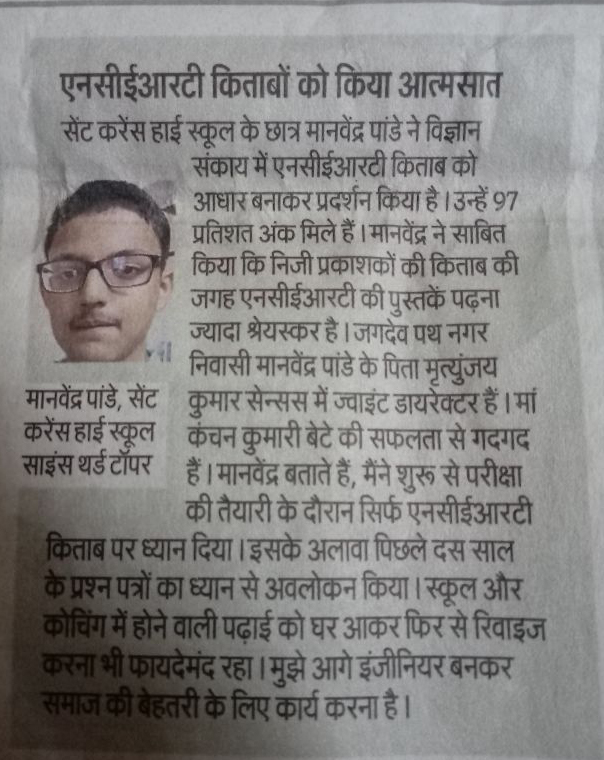 एनसीईआरटी किताबों को किया आत्मसात

सेंट करेंस हाई स्कूल के छात्र मानवेंद्र पांडे ने विज्ञान संकाय में एनसीईआरटी किताब को आधार बनाकर प्रदर्शन किया है। उन्हें 97 प्रतिशत अंक मिले हैं। मानवेंद्र ने साबित किया कि निजी प्रकाशकों की किताब की जगह एनसीईआरटी की पुस्तकें पढ़ना ज्यादा श्रेयस्कर है। जगदेव पथ नगर निवासी मानवेंद्र पांडे के पिता मृत्युंजय कुमार सेन्सस में ज्वाइंट डायरेक्टर हैं। मां कंचन कुमारी बेटे की सफलता से गदगद हैं। मानवेंद्र बताते हैं, मैंने शुरू से परीक्षा की तैयारी के दौरान सिर्फ एनसीईआरटी किताब पर ध्यान दिया। इसके अलावा पिछले दस साल के प्रश्न पत्रों का ध्यान से अवलोकन किया। स्कूल और कोचिंग में होने वाली पढ़ाई को घर आकर फिर से रिवाइज करना भी फायदेमंद रहा। मुझे आगे इंजीनियर बनकर समाज की बेहतरी के लिए कार्य करना है।

मानवेंद्र पांडे, सेंट करेंस हाई स्कूल साइंस थर्ड टॉपर